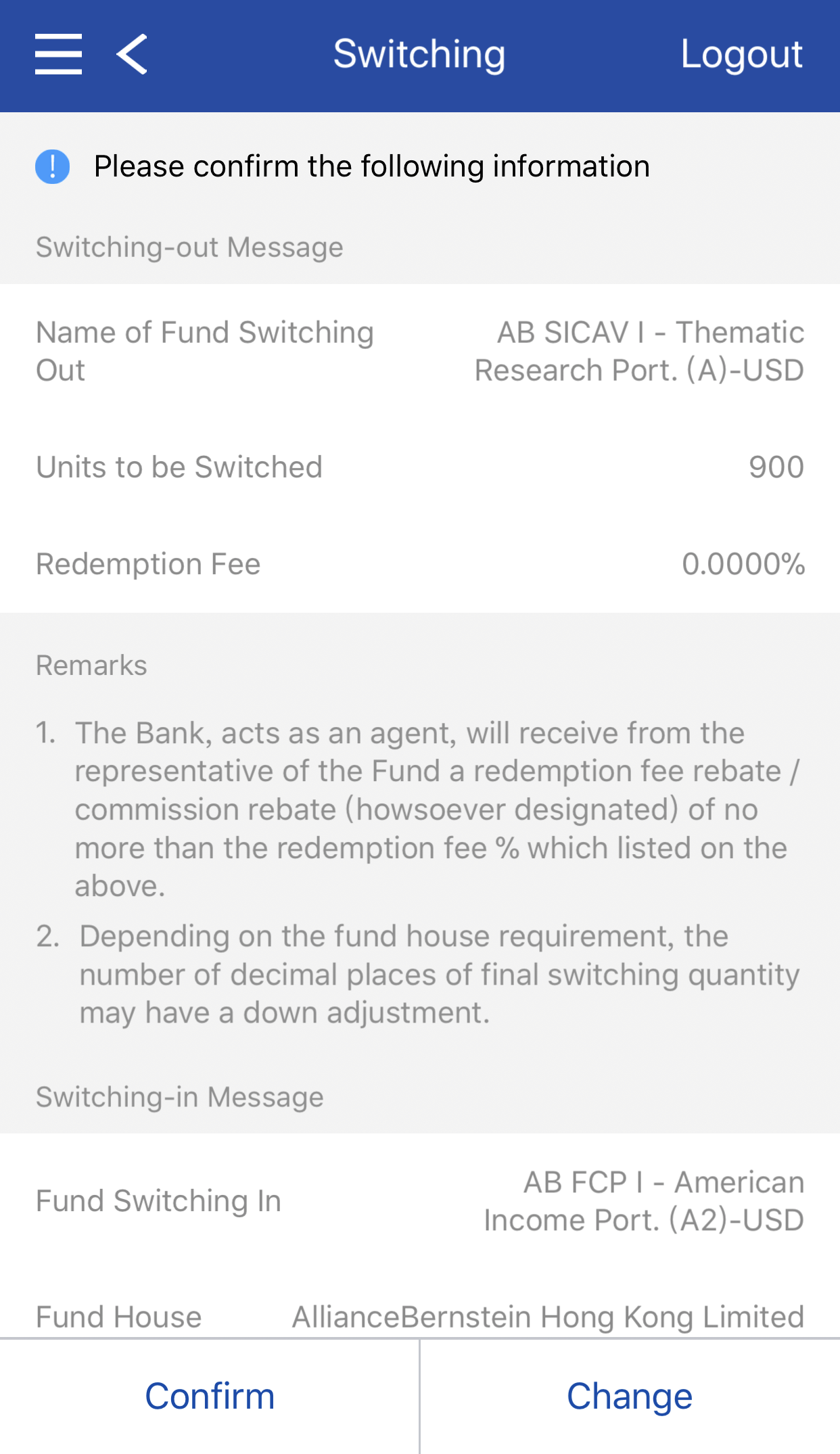 Switching Logout

Please confirm the following information

Switching-out Message

Name of Fund Switching Out AB SICAV I - Thematic Research Port. (A)-USD

Units to be Switched 900

Redemption Fee 0.0000%

Remarks

1. The Bank, acts as an agent, will receive from the representative of the Fund a redemption fee rebate / commission rebate (howsoever designated) of no more than the redemption fee % which listed on the above.

2. Depending on the fund house requirement, the number of decimal places of final switching quantity may have a down adjustment.

Switching-in Message

Fund Switching In AB FCP I - American Income Port. (A2)-USD

Fund House AllianceBernstein Hong Kong Limited

Confirm Change